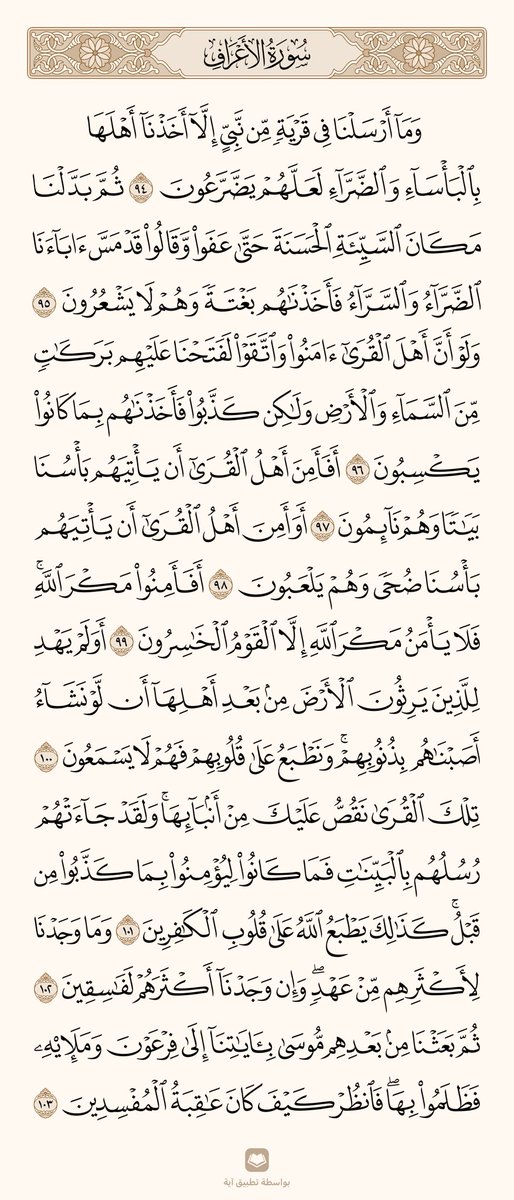 سُورَةُ الأَعۡرَافِ

وَمَآ أَرۡسَلۡنَا فِي قَرۡيَةٖ مِّن نَّبِيٍّ إِلَّآ أَخَذۡنَآ أَهۡلَهَا بِٱلۡبَأۡسَآءِ وَٱلضَّرَّآءِ لَعَلَّهُمۡ يَضَّرَّعُونَ ٩٤ ثُمَّ بَدَّلۡنَا مَكَانَ ٱلسَّيِّئَةِ ٱلۡحَسَنَةَ حَتَّىٰ عَفَواْ وَّقَالُواْ قَدۡ مَسَّ ءَابَآءَنَا ٱلضَّرَّآءُ وَٱلسَّرَّآءُ فَأَخَذۡنَٰهُم بَغۡتَةٗ وَهُمۡ لَا يَشۡعُرُونَ ٩٥ وَلَوۡ أَنَّ أَهۡلَ ٱلۡقُرَىٰٓ ءَامَنُواْ وَٱتَّقَوۡاْ لَفَتَحۡنَا عَلَيۡهِم بَرَكَٰتٖ مِّنَ ٱلسَّمَآءِ وَٱلۡأَرۡضِ وَلَٰكِن كَذَّبُواْ فَأَخَذۡنَٰهُم بِمَا كَانُواْ يَكۡسِبُونَ ٩٦ أَفَأَمِنَ أَهۡلُ ٱلۡقُرَىٰٓ أَن يَأۡتِيَهُم بَأۡسُنَا بَيَٰتٗا وَهُمۡ نَآئِمُونَ ٩٧ أَوَأَمِنَ أَهۡلُ ٱلۡقُرَىٰٓ أَن يَأۡتِيَهُم بَأۡسُنَا ضُحٗى وَهُمۡ يَلۡعَبُونَ ٩٨ أَفَأَمِنُواْ مَكۡرَ ٱللَّهِۚ فَلَا يَأۡمَنُ مَكۡرَ ٱللَّهِ إِلَّا ٱلۡقَوۡمُ ٱلۡخَٰسِرُونَ ٩٩ أَوَلَمۡ يَهۡدِ لِلَّذِينَ يَرِثُونَ ٱلۡأَرۡضَ مِنۢ بَعۡدِ أَهۡلِهَآ أَن لَّوۡ نَشَآءُ أَصَبۡنَٰهُم بِذُنُوبِهِمۡۚ وَنَطۡبَعُ عَلَىٰ قُلُوبِهِمۡ فَهُمۡ لَا يَسۡمَعُونَ ١٠٠ تِلۡكَ ٱلۡقُرَىٰ نَقُصُّ عَلَيۡكَ مِنۡ أَنۢبَآئِهَاۚ وَلَقَدۡ جَآءَتۡهُمۡ رُسُلُهُم بِٱلۡبَيِّنَٰتِ فَمَا كَانُواْ لِيُؤۡمِنُواْ بِمَا كَذَّبُواْ مِن قَبۡلُۚ كَذَٰلِكَ يَطۡبَعُ ٱللَّهُ عَلَىٰ قُلُوبِ ٱلۡكَٰفِرِينَ ١٠١ وَمَا وَجَدۡنَا لِأَكۡثَرِهِم مِّنۡ عَهۡدٖۖ وَإِن وَجَدۡنَآ أَكۡثَرَهُمۡ لَفَٰسِقِينَ ١٠٢ ثُمَّ بَعَثۡنَا مِنۢ بَعۡدِهِم مُّوسَىٰ بِـَٔايَٰتِنَآ إِلَىٰ فِرۡعَوۡنَ وَمَلَإِيْهِۦ فَظَلَمُواْ بِهَاۖ فَٱنظُرۡ كَيۡفَ كَانَ عَٰقِبَةُ ٱلۡمُفۡسِدِينَ ١٠٣

بواسطة تطبيق آية